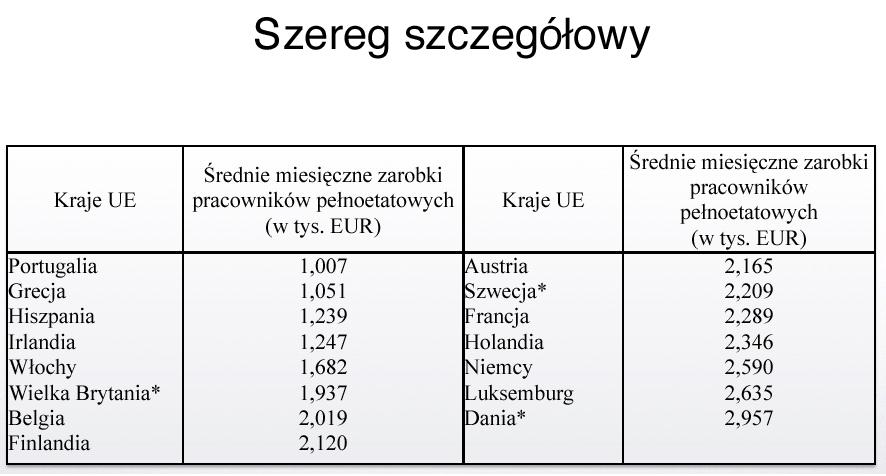 Szereg szczegółowy

| Kraje UE | Średnie miesięczne zarobki pracowników pełnoetatowych (w tys. EUR) | Kraje UE | Średnie miesięczne zarobki pracowników pełnoetatowych (w tys. EUR) |
|---|---|---|---|
| Portugalia | 1,007 | Austria | 2,165 |
| Grecja | 1,051 | Szwecja* | 2,209 |
| Hiszpania | 1,239 | Francja | 2,289 |
| Irlandia | 1,247 | Holandia | 2,346 |
| Włochy | 1,682 | Niemcy | 2,590 |
| Wielka Brytania* | 1,937 | Luksemburg | 2,635 |
| Belgia | 2,019 | Dania* | 2,957 |
| Finlandia | 2,120 | | |